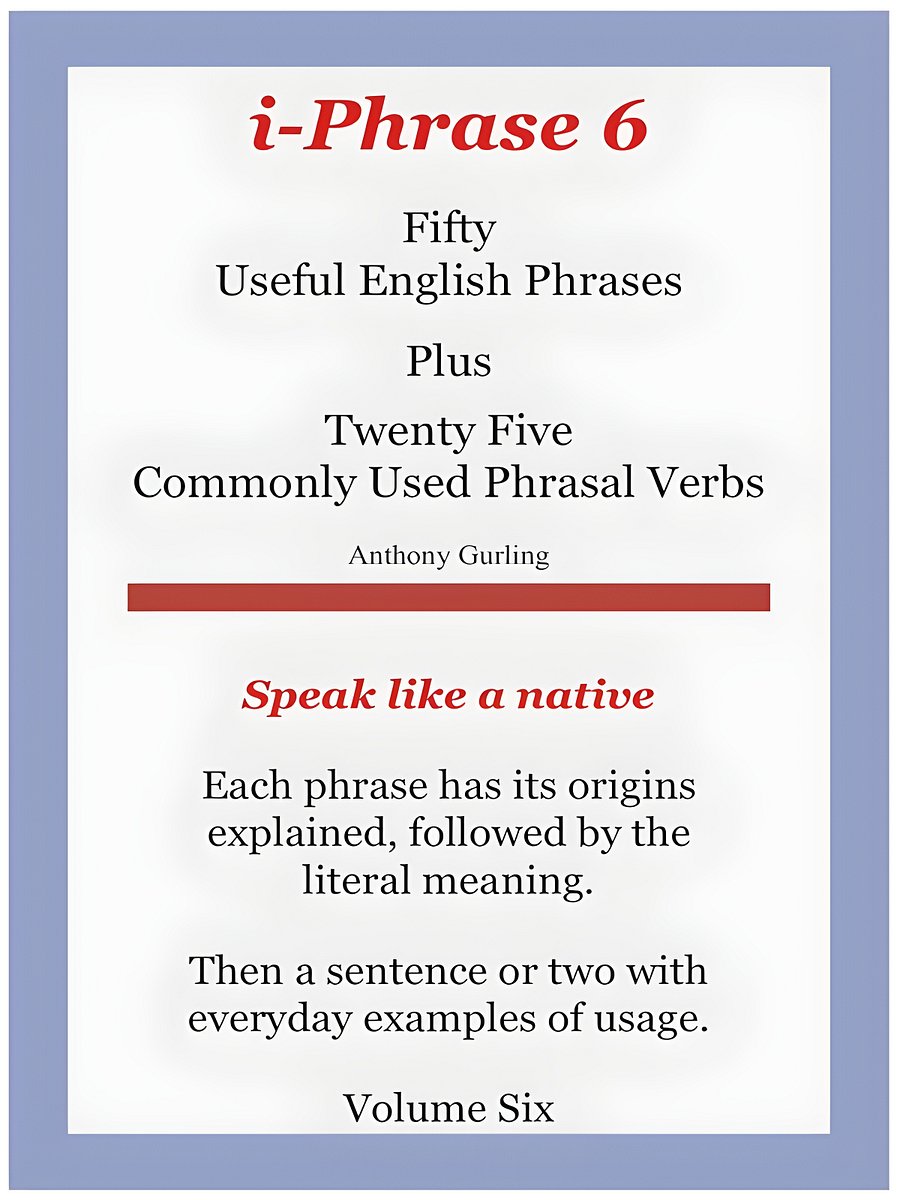 i-Phrase 6

Fifty
Useful English Phrases

Plus

Twenty Five
Commonly Used Phrasal Verbs

Anthony Gurling

Speak like a native

Each phrase has its origins explained, followed by the literal meaning.

Then a sentence or two with everyday examples of usage.

Volume Six